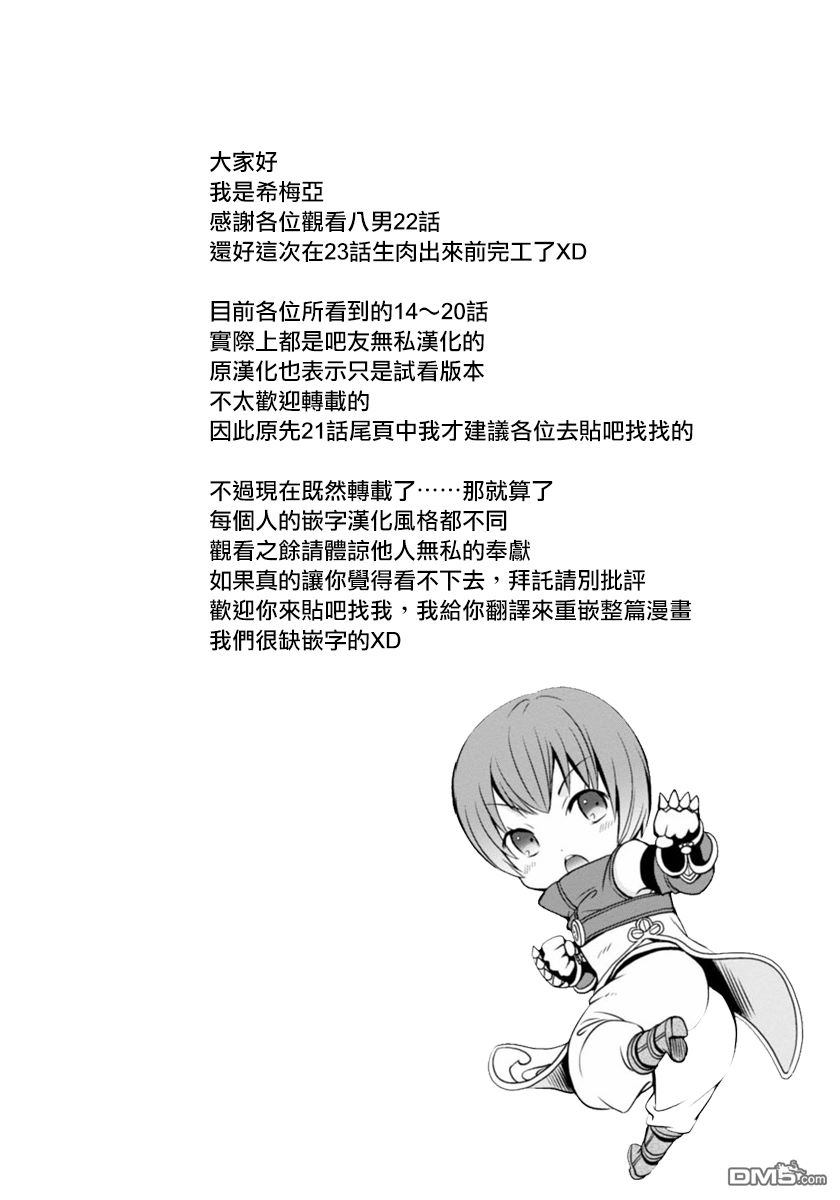 大家好
我是希梅亞
感謝各位觀看八男22話
還好這次在23話生肉出來前完工了XD

目前各位所看到的14～20話
實際上都是吧友無私漢化的
原漢化也表示只是試看版本
不太歡迎轉載的
因此原先21話尾頁中我才建議各位去貼吧找找的

不過現在既然轉載了……那就算了
每個人的嵌字漢化風格都不同
觀看之餘請體諒他人無私的奉獻
如果真的讓你覺得看不下去，拜託請別批評
歡迎你來貼吧找我，我給你翻譯來重嵌整篇漫畫
我們很缺嵌字的XD

DM5.com